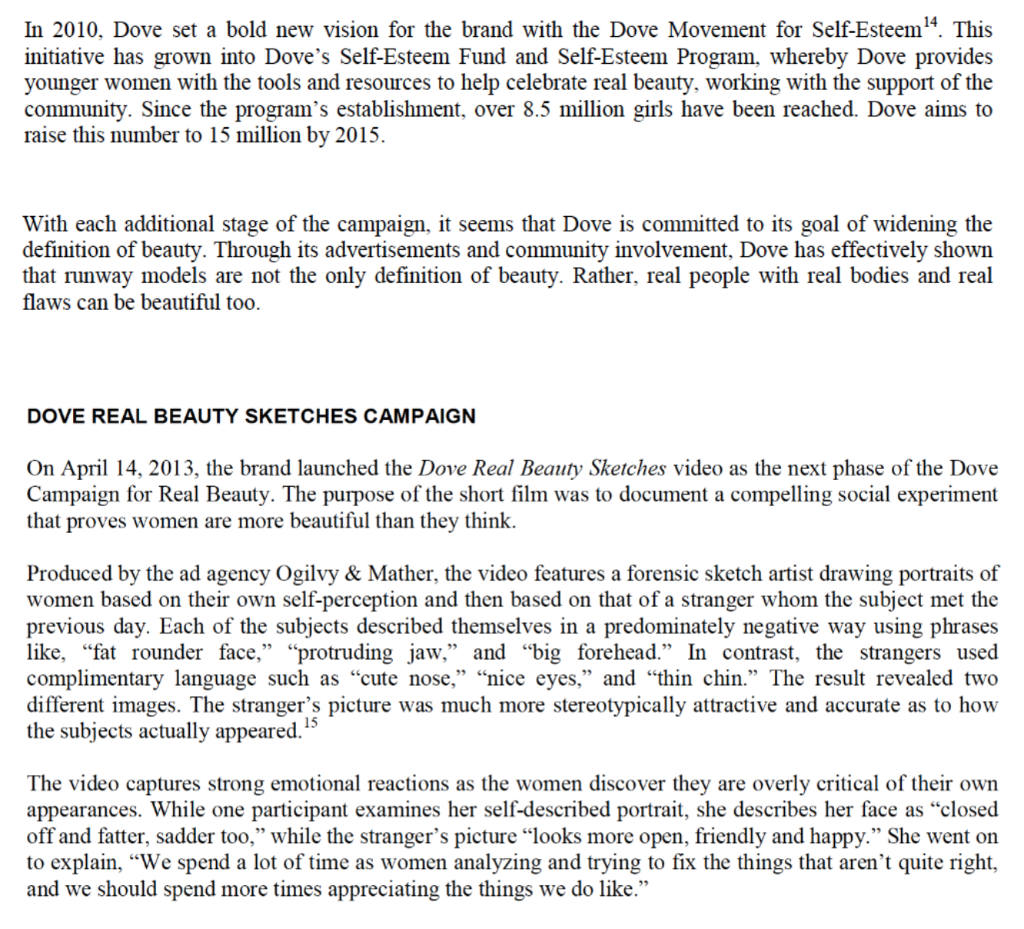 In 2010, Dove set a bold new vision for the brand with the Dove Movement for Self-Esteem$^{14}$. This initiative has grown into Dove's Self-Esteem Fund and Self-Esteem Program, whereby Dove provides younger women with the tools and resources to help celebrate real beauty, working with the support of the community. Since the program's establishment, over 8.5 million girls have been reached. Dove aims to raise this number to 15 million by 2015.

With each additional stage of the campaign, it seems that Dove is committed to its goal of widening the definition of beauty. Through its advertisements and community involvement, Dove has effectively shown that runway models are not the only definition of beauty. Rather, real people with real bodies and real flaws can be beautiful too.

DOVE REAL BEAUTY SKETCHES CAMPAIGN

On April 14, 2013, the brand launched the Dove Real Beauty Sketches video as the next phase of the Dove Campaign for Real Beauty. The purpose of the short film was to document a compelling social experiment that proves women are more beautiful than they think.

Produced by the ad agency Ogilvy & Mather, the video features a forensic sketch artist drawing portraits of women based on their own self-perception and then based on that of a stranger whom the subject met the previous day. Each of the subjects described themselves in a predominately negative way using phrases like, "fat rounder face," "protruding jaw," and "big forehead." In contrast, the strangers used complimentary language such as "cute nose," "nice eyes," and "thin chin." The result revealed two different images. The stranger's picture was much more stereotypically attractive and accurate as to how the subjects actually appeared.$^{15}$

The video captures strong emotional reactions as the women discover they are overly critical of their own appearances. While one participant examines her self-described portrait, she describes her face as "closed off and fatter, sadder too," while the stranger's picture "looks more open, friendly and happy." She went on to explain, "We spend a lot of time as women analyzing and trying to fix the things that aren't quite right, and we should spend more times appreciating the things we do like."